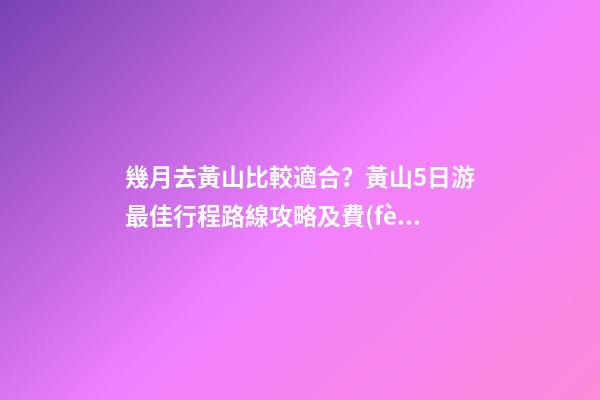 幾月去黃山比較適合？黃山5日游最佳行程路線攻略及費(fè...